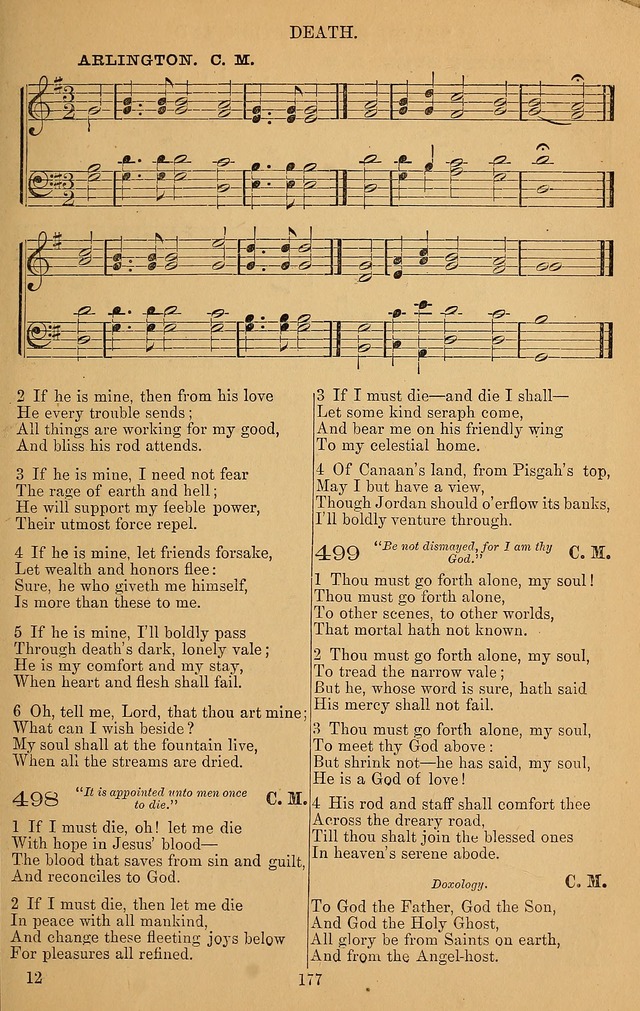 DEATH.

ARLINGTON. C. M.

2 If he is mine, then from his love
He every trouble sends;
All things are working for my good,
And bliss his rod attends.

3 If he is mine, I need not fear
The rage of earth and hell;
He will support my feeble power,
Their utmost force repel.

4 If he is mine, let friends forsake,
Let wealth and honors flee:
Sure, he who giveth me himself,
Is more than these to me.

5 If he is mine, I'll boldly pass
Through death's dark, lonely vale;
He is my comfort and my stay,
When heart and flesh shall fail.

6 Oh, tell me, Lord, that thou art mine;
What can I wish beside?
My soul shall at the fountain live,
When all the streams are dried.

498 "It is appointed unto men once to die." C. M.

1 If I must die, oh! let me die
With hope in Jesus' blood—
The blood that saves from sin and guilt,
And reconciles to God.

2 If I must die, then let me die
In peace with all mankind,
And change these fleeting joys below
For pleasures all refined.

3 If I must die—and die I shall—
Let some kind seraph come,
And bear me on his friendly wing
To my celestial home.

4 Of Canaan's land, from Pisgah's top,
May I but have a view,
Though Jordan should o'erflow its banks,
I'll boldly venture through.

499 "Be not dismayed, for I am thy God." C. M.

1 Thou must go forth alone, my soul!
Thou must go forth alone,
To other scenes, to other worlds,
That mortal hath not known.

2 Thou must go forth alone, my soul,
To tread the narrow vale;
But he, whose word is sure, hath said
His mercy shall not fail.

3 Thou must go forth alone, my soul,
To meet thy God above:
But shrink not—he has said, my soul,
He is a God of love!

4 His rod and staff shall comfort thee
Across the dreary road,
Till thou shalt join the blessed ones
In heaven's serene abode.

Doxology. C. M.

To God the Father, God the Son,
And God the Holy Ghost,
All glory be from Saints on earth,
And from the Angel-host.

12 177